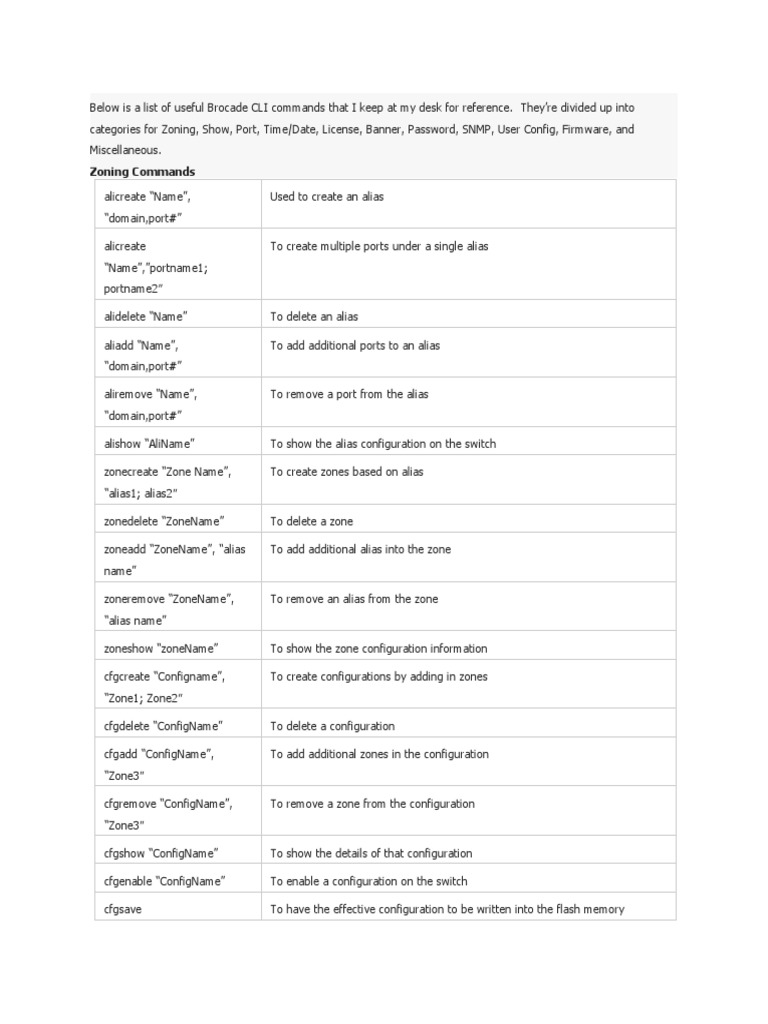 Below is a list of useful Brocade CLI commands that I keep at my desk for reference. They're divided up into categories for Zoning, Show, Port, Time/Date, License, Banner, Password, SNMP, User Config, Firmware, and Miscellaneous.

Zoning Commands

| | |
|---|---|
| alicreate "Name", "domain,port#" | Used to create an alias |
| alicreate "Name","portname1; portname2" | To create multiple ports under a single alias |
| alidelete "Name" | To delete an alias |
| aliadd "Name", "domain,port#" | To add additional ports to an alias |
| aliremove "Name", "domain,port#" | To remove a port from the alias |
| alishow "AliName" | To show the alias configuration on the switch |
| zonecreate "Zone Name", "alias1; alias2" | To create zones based on alias |
| zonedelete "ZoneName" | To delete a zone |
| zoneadd "ZoneName", "alias name" | To add additional alias into the zone |
| zoneremove "ZoneName", "alias name" | To remove an alias from the zone |
| zoneshow "zoneName" | To show the zone configuration information |
| cfgcreate "Configname", "Zone1; Zone2" | To create configurations by adding in zones |
| cfgdelete "ConfigName" | To delete a configuration |
| cfgadd "ConfigName", "Zone3" | To add additional zones in the configuration |
| cfgremove "ConfigName", "Zone3" | To remove a zone from the configuration |
| cfgshow "ConfigName" | To show the details of that configuration |
| cfgenable "ConfigName" | To enable a configuration on the switch |
| cfgsave | To have the effective configuration to be written into the flash memory |